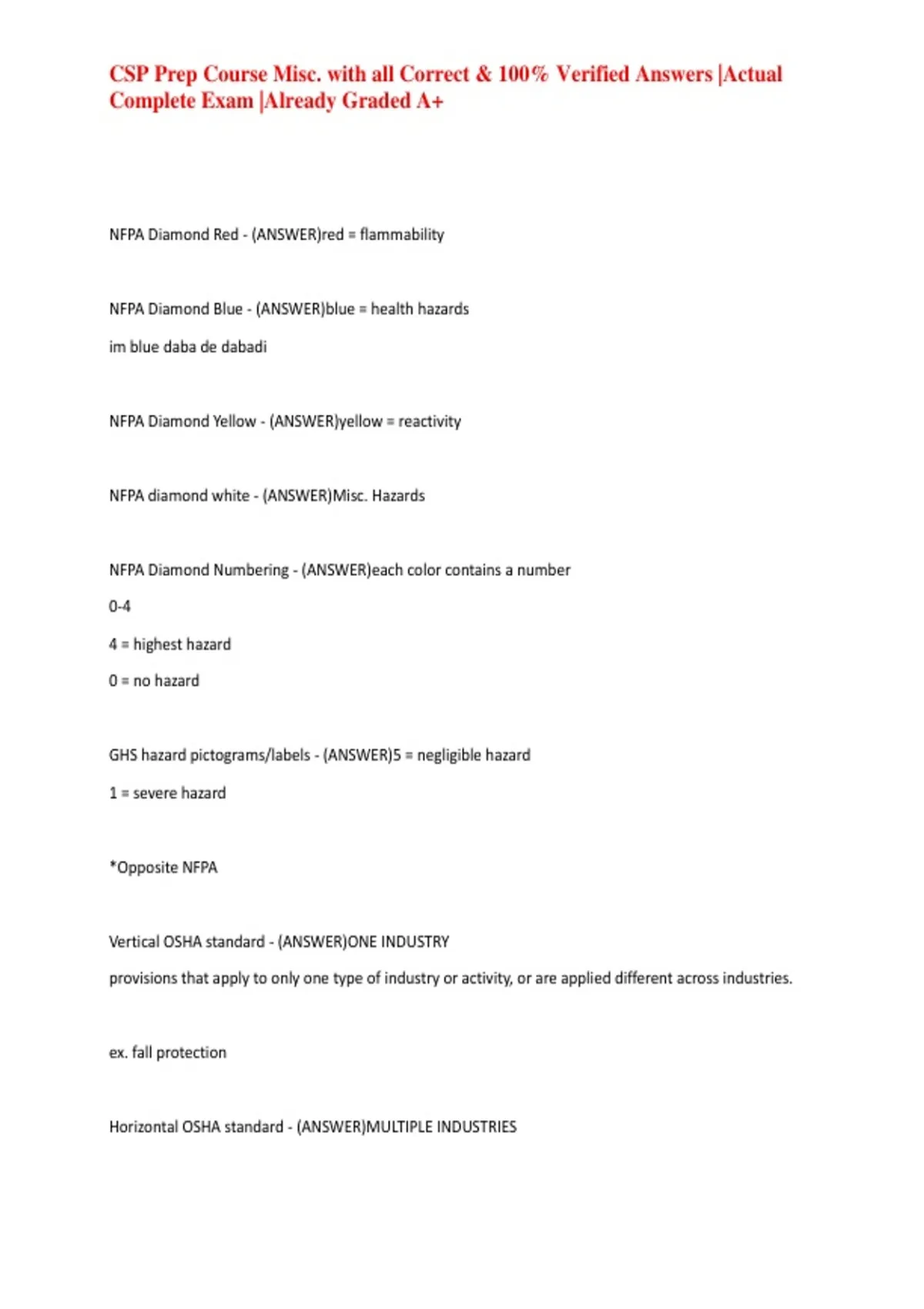 CSP Prep Course Misc. with all Correct & 100% Verified Answers |Actual Complete Exam |Already Graded A+

NFPA Diamond Red - (ANSWER)red = flammability

NFPA Diamond Blue - (ANSWER)blue = health hazards

im blue daba de dabadi

NFPA Diamond Yellow - (ANSWER)yellow = reactivity

NFPA diamond white - (ANSWER)Misc. Hazards

NFPA Diamond Numbering - (ANSWER)each color contains a number

0-4

4 = highest hazard

0 = no hazard

GHS hazard pictograms/labels - (ANSWER)5 = negligible hazard

1 = severe hazard

*Opposite NFPA

Vertical OSHA standard - (ANSWER)ONE INDUSTRY

provisions that apply to only one type of industry or activity, or are applied different across industries.

ex. fall protection

Horizontal OSHA standard - (ANSWER)MULTIPLE INDUSTRIES